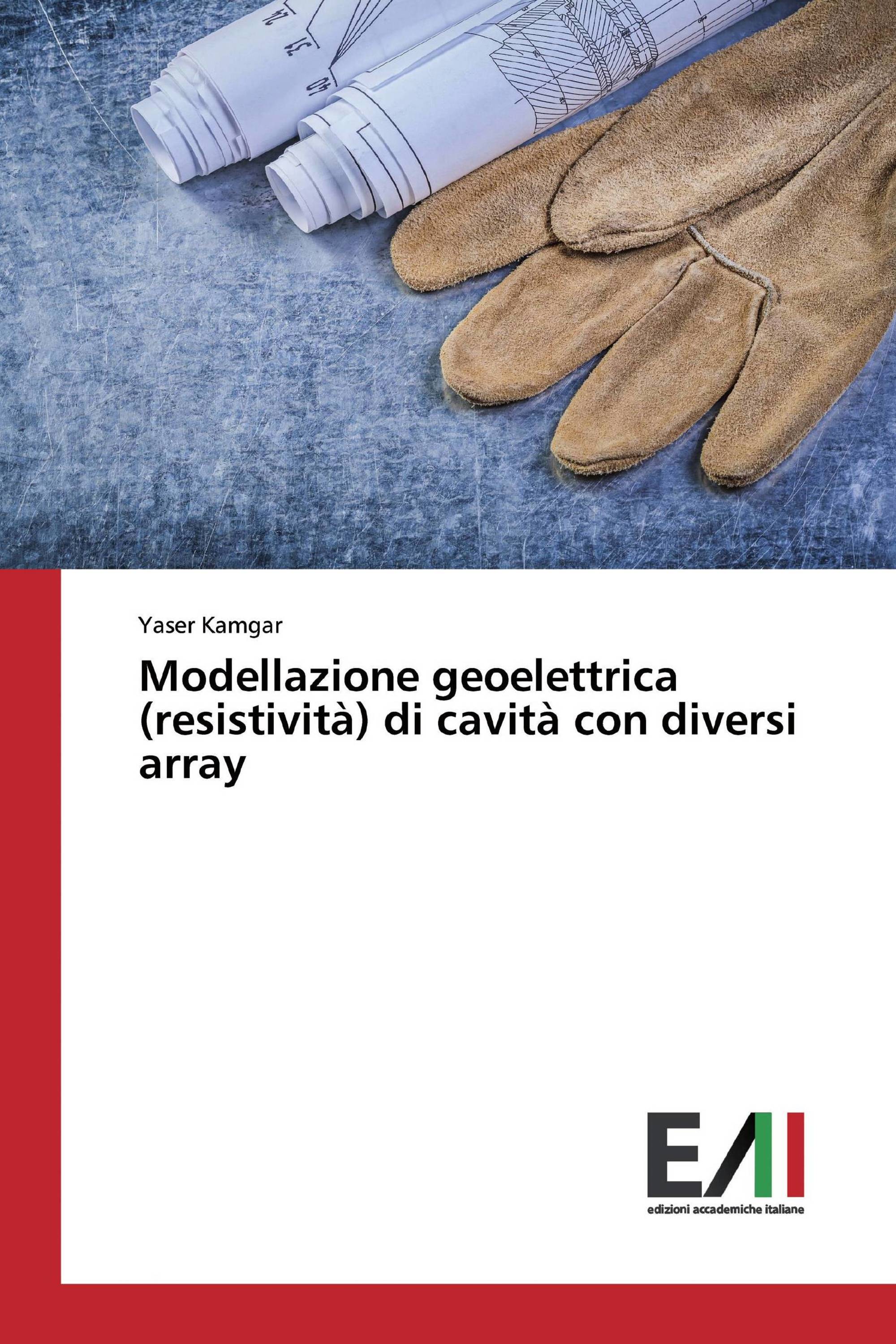 Yaser Kamgar

Modellazione geoelettrica (resistività) di cavità con diversi array

EAI

edizioni accademiche italiane